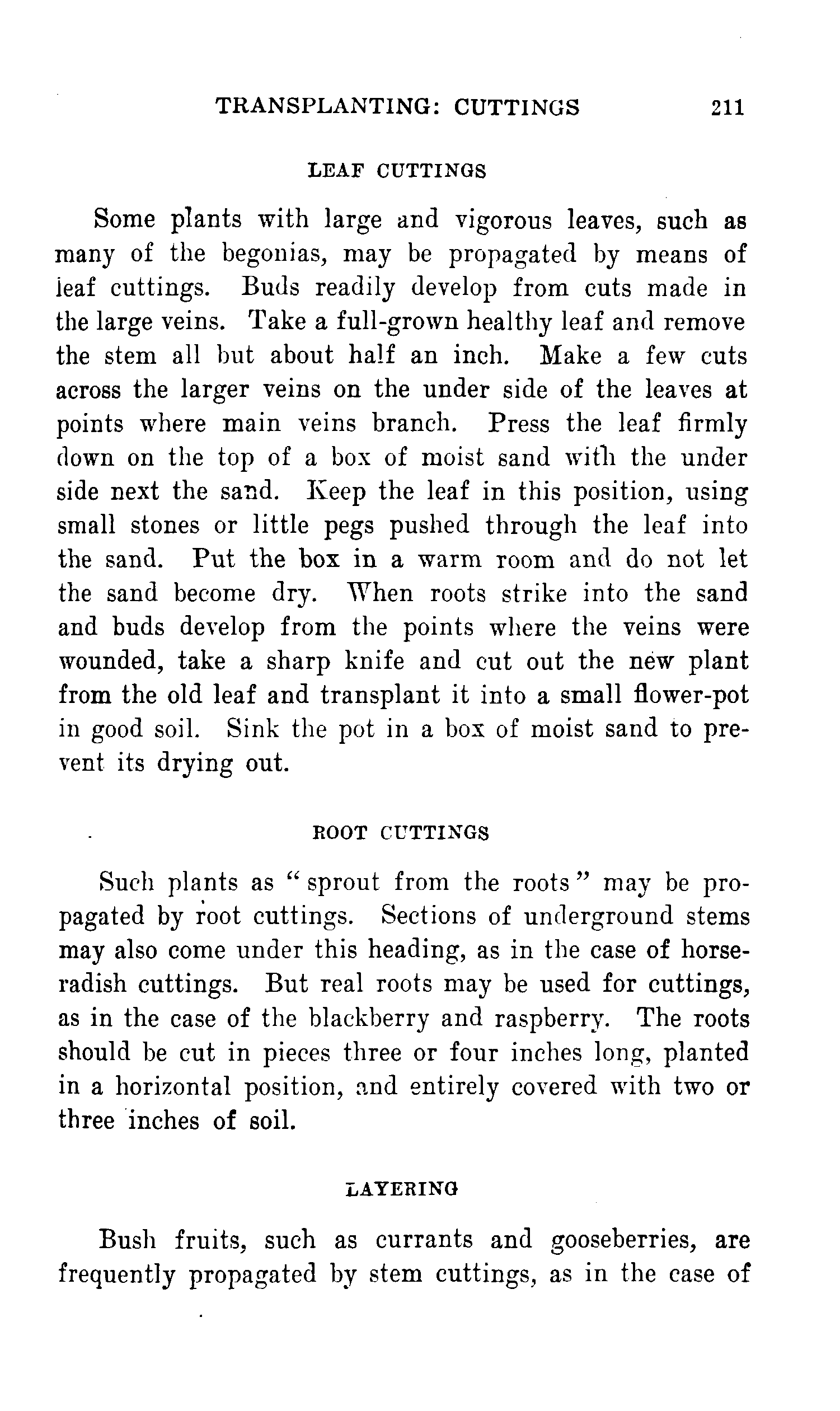 TRANSPLANTING: CUTTINGS 211

LEAF CUTTINGS

Some plants with large and vigorous leaves, such as many of the begonias, may be propagated by means of leaf cuttings. Buds readily develop from cuts made in the large veins. Take a full-grown healthy leaf and remove the stem all but about half an inch. Make a few cuts across the larger veins on the under side of the leaves at points where main veins branch. Press the leaf firmly down on the top of a box of moist sand with the under side next the sand. Keep the leaf in this position, using small stones or little pegs pushed through the leaf into the sand. Put the box in a warm room and do not let the sand become dry. When roots strike into the sand and buds develop from the points where the veins were wounded, take a sharp knife and cut out the new plant from the old leaf and transplant it into a small flower-pot in good soil. Sink the pot in a box of moist sand to prevent its drying out.

ROOT CUTTINGS

Such plants as "sprout from the roots" may be propagated by root cuttings. Sections of underground stems may also come under this heading, as in the case of horseradish cuttings. But real roots may be used for cuttings, as in the case of the blackberry and raspberry. The roots should be cut in pieces three or four inches long, planted in a horizontal position, and entirely covered with two or three inches of soil.

LAYERING

Bush fruits, such as currants and gooseberries, are frequently propagated by stem cuttings, as in the case of